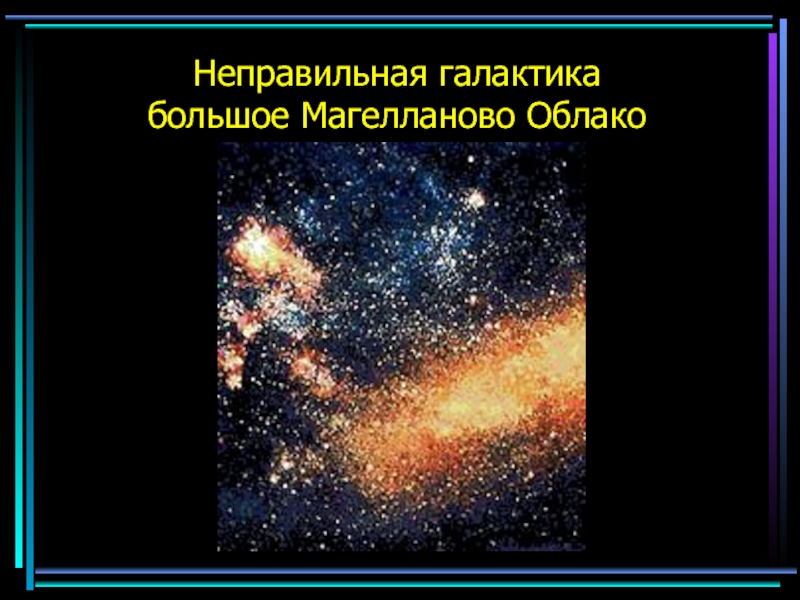 Неправильная галактика
большое Магелланово Облако